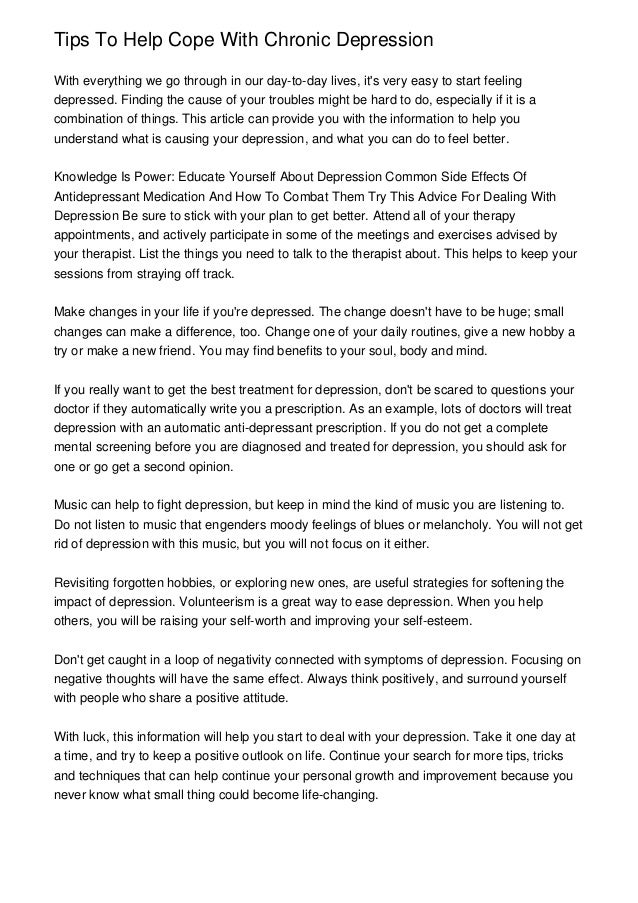 Tips To Help Cope With Chronic Depression

With everything we go through in our day-to-day lives, it's very easy to start feeling depressed. Finding the cause of your troubles might be hard to do, especially if it is a combination of things. This article can provide you with the information to help you understand what is causing your depression, and what you can do to feel better.

Knowledge Is Power: Educate Yourself About Depression Common Side Effects Of Antidepressant Medication And How To Combat Them Try This Advice For Dealing With Depression Be sure to stick with your plan to get better. Attend all of your therapy appointments, and actively participate in some of the meetings and exercises advised by your therapist. List the things you need to talk to the therapist about. This helps to keep your sessions from straying off track.

Make changes in your life if you're depressed. The change doesn't have to be huge; small changes can make a difference, too. Change one of your daily routines, give a new hobby a try or make a new friend. You may find benefits to your soul, body and mind.

If you really want to get the best treatment for depression, don't be scared to questions your doctor if they automatically write you a prescription. As an example, lots of doctors will treat depression with an automatic anti-depressant prescription. If you do not get a complete mental screening before you are diagnosed and treated for depression, you should ask for one or go get a second opinion.

Music can help to fight depression, but keep in mind the kind of music you are listening to. Do not listen to music that engenders moody feelings of blues or melancholy. You will not get rid of depression with this music, but you will not focus on it either.

Revisiting forgotten hobbies, or exploring new ones, are useful strategies for softening the impact of depression. Volunteerism is a great way to ease depression. When you help others, you will be raising your self-worth and improving your self-esteem.

Don't get caught in a loop of negativity connected with symptoms of depression. Focusing on negative thoughts will have the same effect. Always think positively, and surround yourself with people who share a positive attitude.

With luck, this information will help you start to deal with your depression. Take it one day at a time, and try to keep a positive outlook on life. Continue your search for more tips, tricks and techniques that can help continue your personal growth and improvement because you never know what small thing could become life-changing.